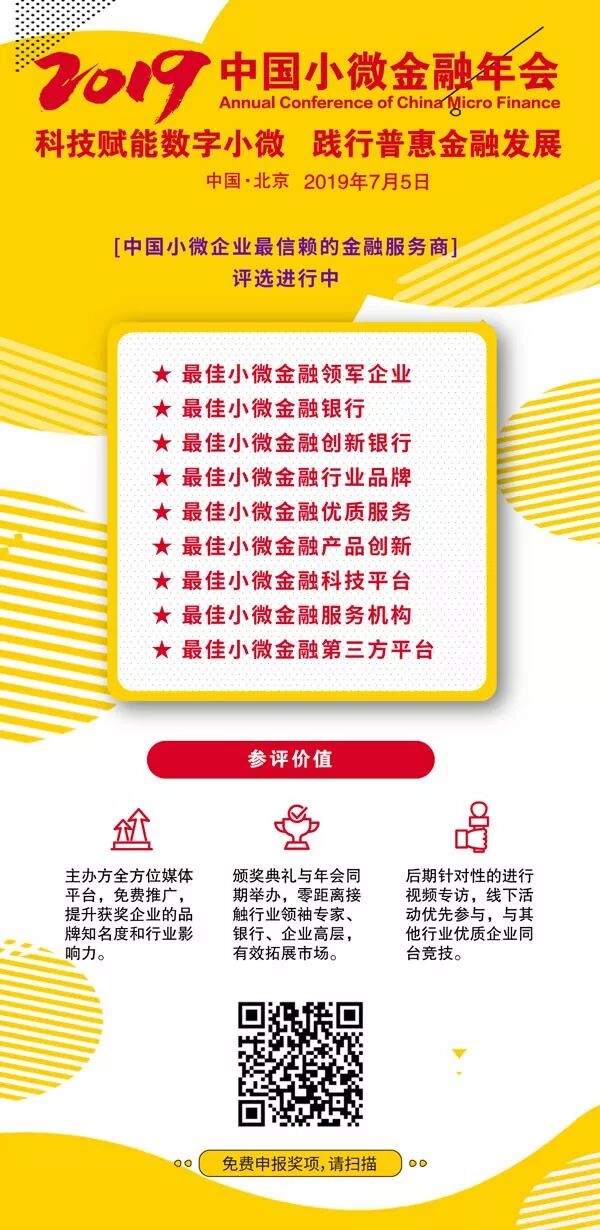 2019 中国小微金融年会
Annual Conference of China Micro Finance

科技赋能数字小微 践行普惠金融发展

中国·北京 2019年7月5日

[中国小微企业最信赖的金融服务商]
评选进行中

★ 最佳小微金融领军企业
★ 最佳小微金融银行
★ 最佳小微金融创新银行
★ 最佳小微金融行业品牌
★ 最佳小微金融优质服务
★ 最佳小微金融产品创新
★ 最佳小微金融科技平台
★ 最佳小微金融服务机构
★ 最佳小微金融第三方平台

参评价值

主办方全方位媒体平台，免费推广，提升获奖企业的品牌知名度和行业影响力。

颁奖典礼与年会同期举办，零距离接触行业领袖专家、银行、企业高层，有效拓展市场。

后期针对性的进行视频专访，线下活动优先参与，与其他行业优质企业同台竞技。

免费申报奖项，请扫描